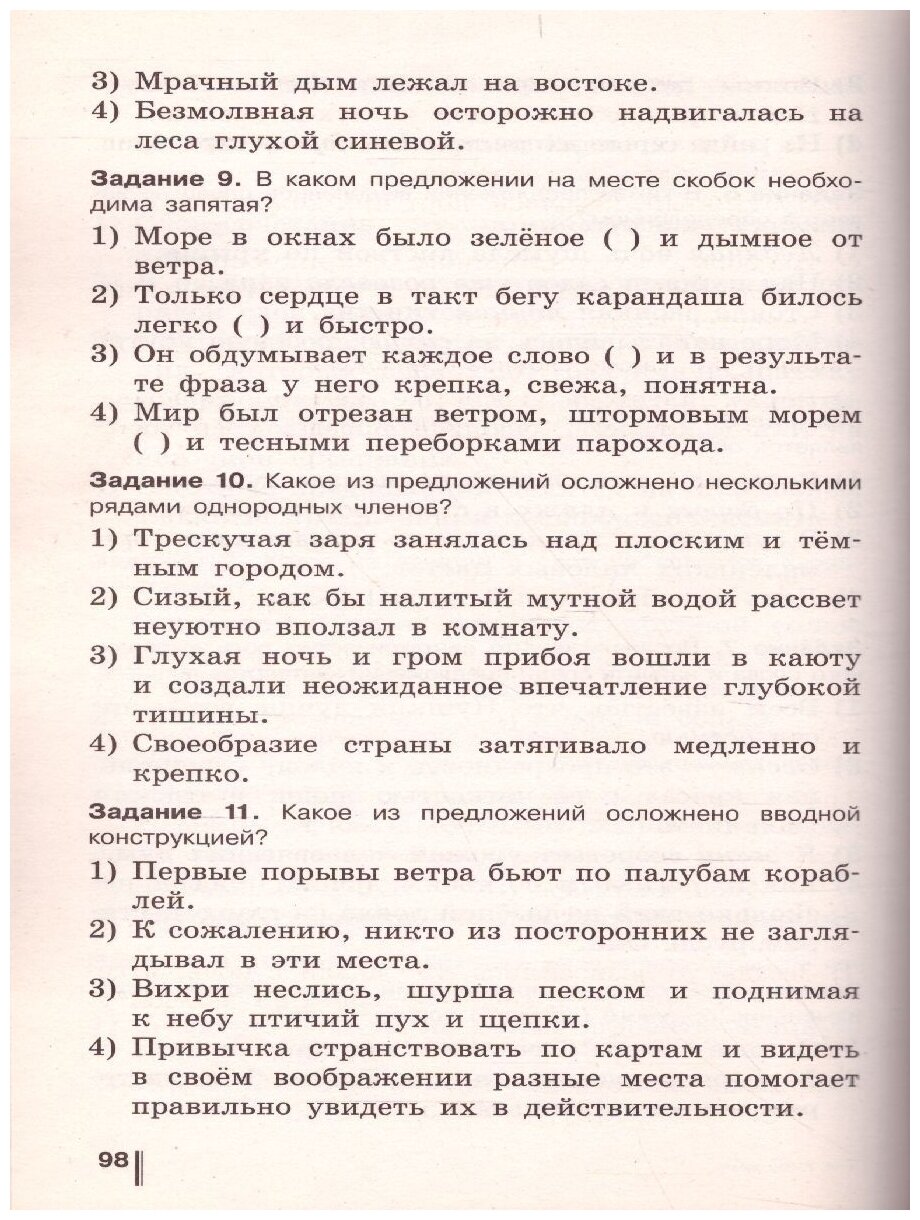 3) Мрачный дым лежал на востоке.
4) Безмолвная ночь осторожно надвигалась на леса глухой синевой.

Задание 9. В каком предложении на месте скобок необходима запятая?
1) Море в окнах было зелёное ( ) и дымное от ветра.
2) Только сердце в такт бегу карандаша билось легко ( ) и быстро.
3) Он обдумывает каждое слово ( ) и в результате фраза у него крепка, свежа, понятна.
4) Мир был отрезан ветром, штормовым морем ( ) и тесными переборками парохода.

Задание 10. Какое из предложений осложнено несколькими рядами однородных членов?
1) Трескучая заря занялась над плоским и тёмным городом.
2) Сизый, как бы налитый мутной водой рассвет неуютно вползал в комнату.
3) Глухая ночь и гром прибоя вошли в каюту и создали неожиданное впечатление глубокой тишины.
4) Своеобразие страны затягивало медленно и крепко.

Задание 11. Какое из предложений осложнено вводной конструкцией?
1) Первые порывы ветра бьют по палубам кораблей.
2) К сожалению, никто из посторонних не заглядывал в эти места.
3) Вихри неслись, шурша песком и поднимая к небу птичий пух и щепки.
4) Привычка странствовать по картам и видеть в своём воображении разные места помогает правильно увидеть их в действительности.

98